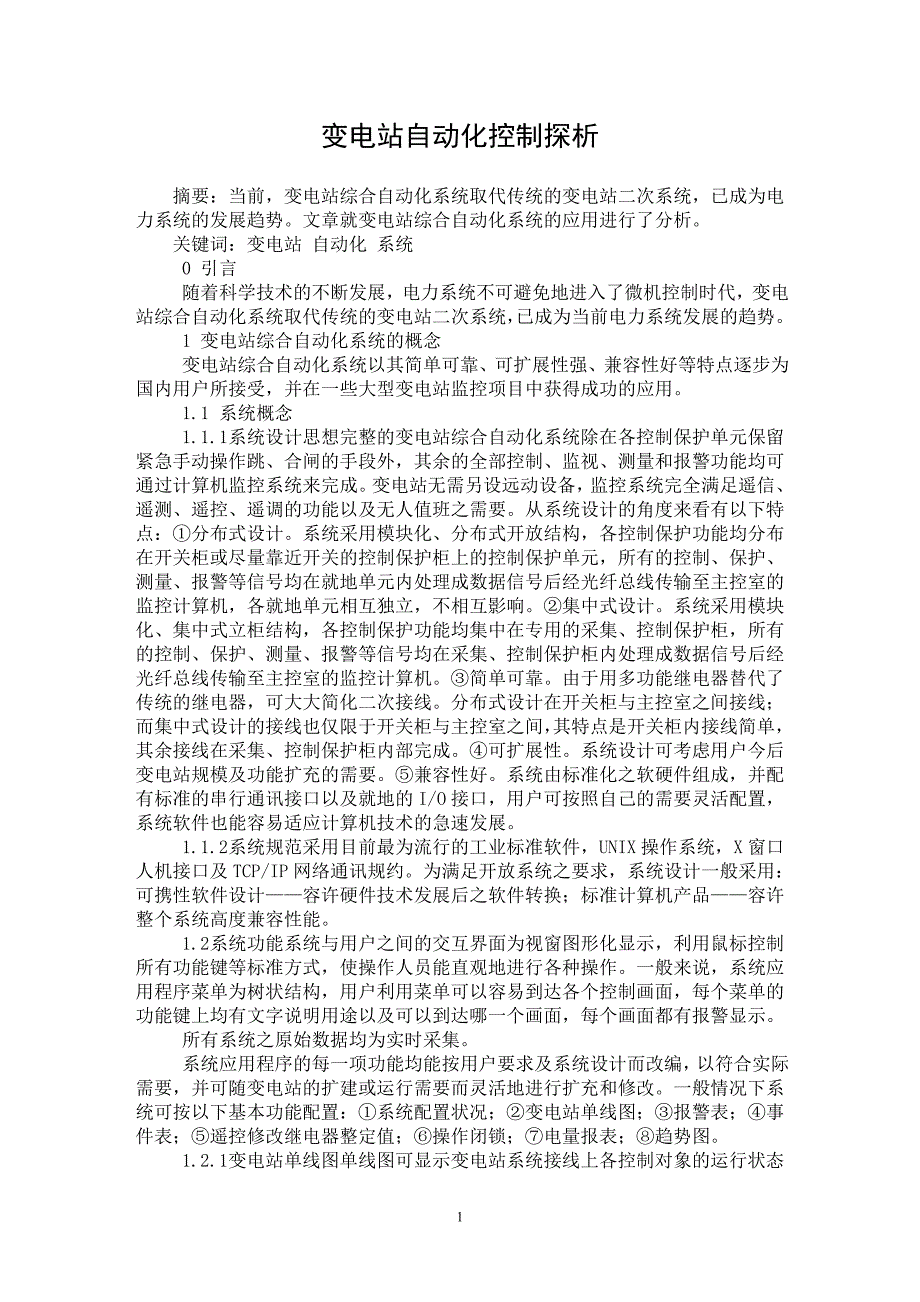 变电站自动化控制探析

摘要：当前，变电站综合自动化系统取代传统的变电站二次系统，已成为电力系统的发展趋势。文章就变电站综合自动化系统的应用进行了分析。

关键词：变电站 自动化 系统

0 引言

随着科学技术的不断发展，电力系统不可避免地进入了微机控制时代，变电站综合自动化系统取代传统的变电站二次系统，已成为当前电力系统发展的趋势。

1 变电站综合自动化系统的概念

变电站综合自动化系统以其简单可靠、可扩展性强、兼容性好等特点逐步为国内用户所接受，并在一些大型变电站监控项目中获得成功的应用。

1.1 系统概念

1.1.1系统设计思想完整的变电站综合自动化系统除在各控制保护单元保留紧急手动操作跳、合闸的手段外，其余的全部控制、监视、测量和报警功能均可通过计算机监控系统来完成。变电站无需另设远动设备，监控系统完全满足遥信、遥测、遥控、遥调的功能以及无人值班之需要。从系统设计的角度来看有以下特点：①分布式设计。系统采用模块化、分布式开放结构，各控制保护功能均分布在开关柜或尽量靠近开关的控制保护柜上的控制保护单元，所有的控制、保护、测量、报警等信号均在就地单元内处理成数据信号后经光纤总线传输至主控室的监控计算机，各就地单元相互独立，不相互影响。②集中式设计。系统采用模块化、集中式立柜结构，各控制保护功能均集中在专用的采集、控制保护柜，所有的控制、保护、测量、报警等信号均在采集、控制保护柜内处理成数据信号后经光纤总线传输至主控室的监控计算机。③简单可靠。由于用多功能继电器替代了传统的继电器，可大大简化二次接线。分布式设计在开关柜与主控室之间接线；而集中式设计的接线也仅限于开关柜与主控室之间，其特点是开关柜内接线简单，其余接线在采集、控制保护柜内部完成。④可扩展性。系统设计可考虑用户今后变电站规模及功能扩充的需要。⑤兼容性好。系统由标准化之软硬件组成，并配有标准的串行通讯接口以及就地的I/O接口，用户可按照自己的需要灵活配置，系统软件也能容易适应计算机技术的急速发展。

1.1.2系统规范采用目前最为流行的工业标准软件，UNIX操作系统，X窗口人机接口及TCP/IP网络通讯规约。为满足开放系统之要求，系统设计一般采用：可携性软件设计——容许硬件技术发展后之软件转换；标准计算机产品——容许整个系统高度兼容性能。

1.2系统功能系统与用户之间的交互界面为视窗图形化显示，利用鼠标控制所有功能键等标准方式，使操作人员能直观地进行各种操作。一般来说，系统应用程序菜单为树状结构，用户利用菜单可以容易到达各个控制画面，每个菜单的功能键上均有文字说明用途以及可以到达哪一个画面，每个画面都有报警显示。

所有系统之原始数据均为实时采集。

系统应用程序的每一项功能均能按用户要求及系统设计而改编，以符合实际需要，并可随变电站的扩建或运行需要而灵活地进行扩充和修改。一般情况下系统可按以下基本功能配置：①系统配置状况；②变电站单线图；③报警表；④事件表；⑤遥控修改继电器整定值；⑥操作闭锁；⑦电量报表；⑧趋势图。

1.2.1变电站单线图单线图可显示变电站系统接线上各控制对象的运行状态

1